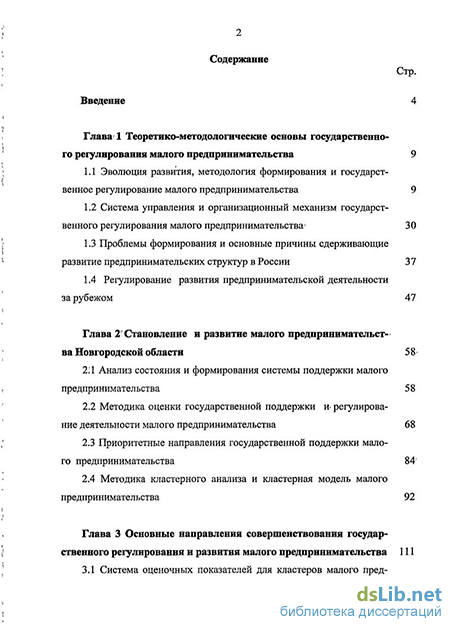 2

Содержание

Стр.

Введение 4

Глава 1 Теоретико-методологические основы государственного регулирования малого предпринимательства 9

1.1 Эволюция развития, методология формирования и государственное регулирование малого предпринимательства 9

1.2 Система управления и организационный механизм государственного регулирования малого предпринимательства 30

1.3 Проблемы формирования и основные причины сдерживающие развитие предпринимательских структур в России 37

1.4 Регулирование развития предпринимательской деятельности за рубежом 47

Глава 2 Становление и развитие малого предпринимательства Новгородской области 58

2.1 Анализ состояния и формирования системы поддержки малого предпринимательства 58

2.2 Методика оценки государственной поддержки и регулирование деятельности малого предпринимательства 68

2.3 Приоритетные направления государственной поддержки малого предпринимательства 84

2.4 Методика кластерного анализа и кластерная модель малого предпринимательства 92

Глава 3 Основные направления совершенствования государственного регулирования и развития малого предпринимательства 111

3.1 Система оценочных показателей для кластеров малого пред-

dsLib.net
библиотека диссертаций